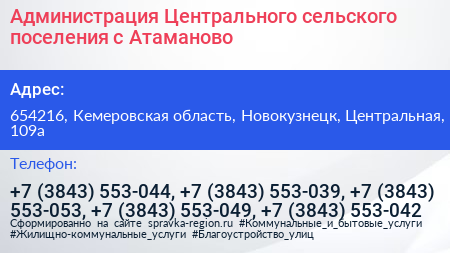 Администрация Центрального сельского поселения с Атаманово

Адрес:

654216, Кемеровская область, Новокузнецк, Центральная, 109а

Телефон:

+7 (3843) 553-044, +7 (3843) 553-039, +7 (3843) 553-053, +7 (3843) 553-049, +7 (3843) 553-042

Сформированно на сайте spravka-region.ru #Коммунальные_и_бытовые_услуги #Жилищно-коммунальные_услуги #Благоустройство_улиц